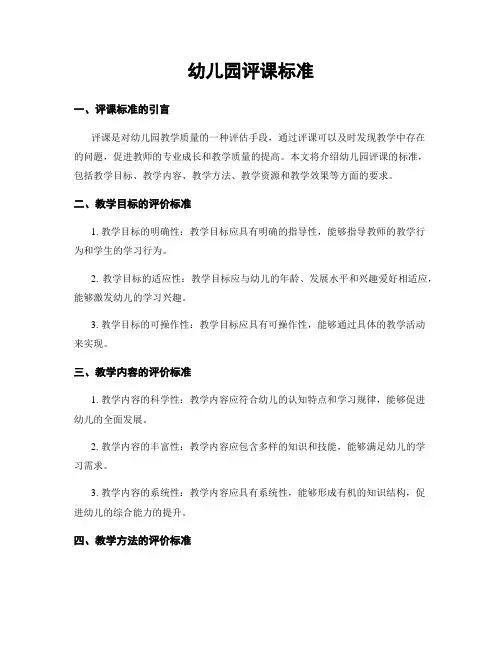 幼儿园评课标准

一、评课标准的引言

评课是对幼儿园教学质量的一种评估手段，通过评课可以及时发现教学中存在的问题，促进教师的专业成长和教学质量的提高。本文将介绍幼儿园评课的标准，包括教学目标、教学内容、教学方法、教学资源和教学效果等方面的要求。

二、教学目标的评价标准

1. 教学目标的明确性：教学目标应具有明确的指导性，能够指导教师的教学行为和学生的学习行为。

2. 教学目标的适应性：教学目标应与幼儿的年龄、发展水平和兴趣爱好相适应，能够激发幼儿的学习兴趣。

3. 教学目标的可操作性：教学目标应具有可操作性，能够通过具体的教学活动来实现。

三、教学内容的评价标准

1. 教学内容的科学性：教学内容应符合幼儿的认知特点和学习规律，能够促进幼儿的全面发展。

2. 教学内容的丰富性：教学内容应包含多样的知识和技能，能够满足幼儿的学习需求。

3. 教学内容的系统性：教学内容应具有系统性，能够形成有机的知识结构，促进幼儿的综合能力的提升。

四、教学方法的评价标准